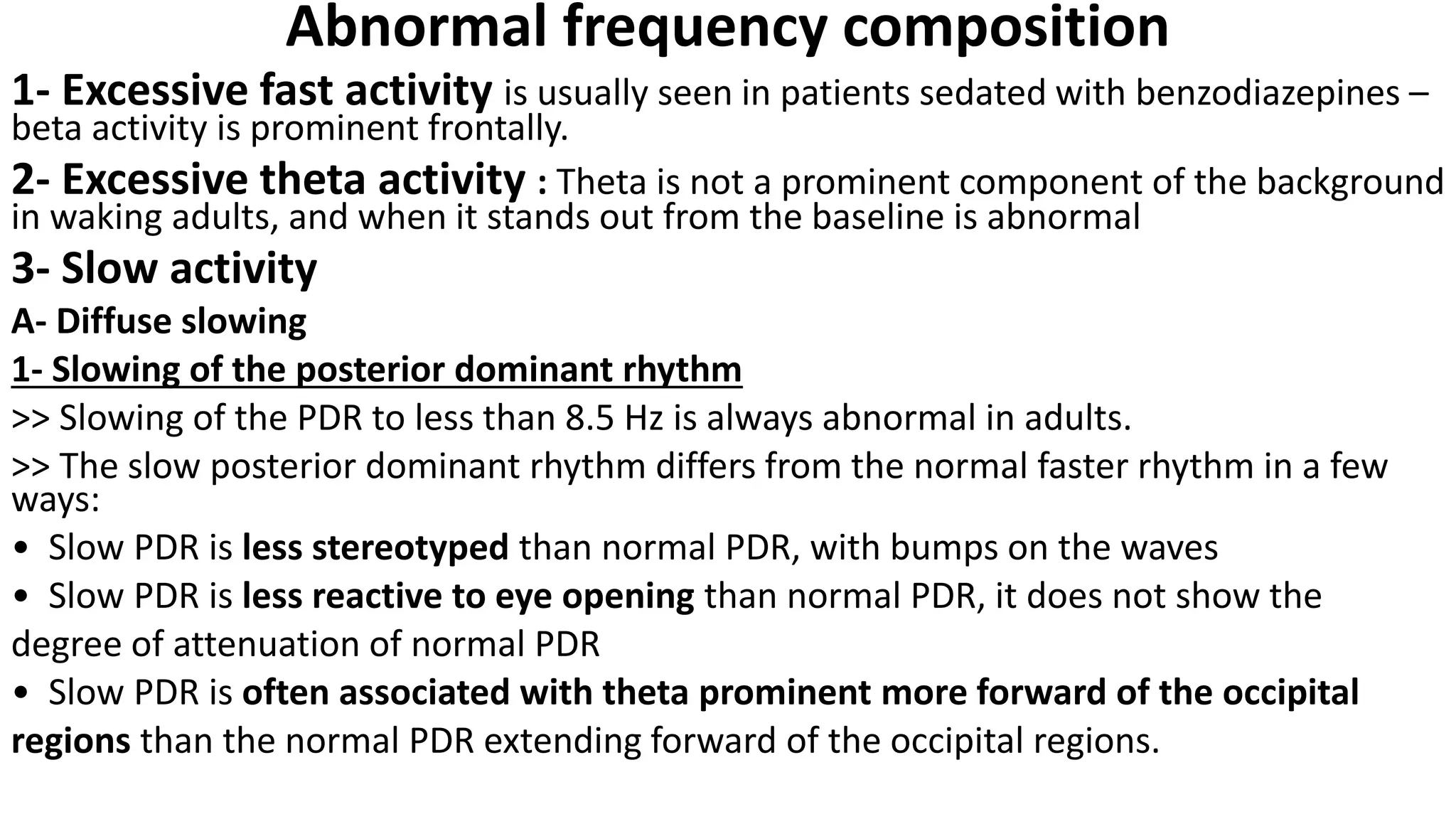 Abnormal frequency composition

1- Excessive fast activity is usually seen in patients sedated with benzodiazepines – beta activity is prominent frontally.

2- Excessive theta activity : Theta is not a prominent component of the background in waking adults, and when it stands out from the baseline is abnormal

3- Slow activity

A- Diffuse slowing

1- Slowing of the posterior dominant rhythm

>> Slowing of the PDR to less than 8.5 Hz is always abnormal in adults.

>> The slow posterior dominant rhythm differs from the normal faster rhythm in a few ways:

• Slow PDR is less stereotyped than normal PDR, with bumps on the waves

• Slow PDR is less reactive to eye opening than normal PDR, it does not show the degree of attenuation of normal PDR

• Slow PDR is often associated with theta prominent more forward of the occipital regions than the normal PDR extending forward of the occipital regions.